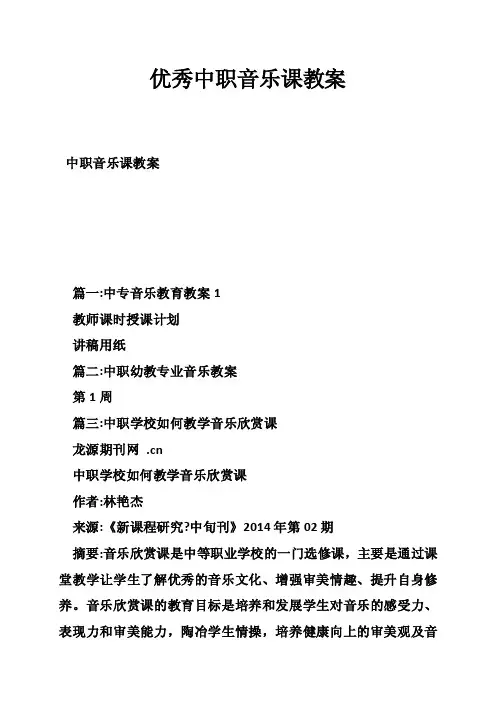 优秀中职音乐课教案

中职音乐课教案

篇一:中专音乐教育教案 1

教师课时授课计划

讲稿用纸

篇二:中职幼教专业音乐教案

第 1 周

篇三:中职学校如何教学音乐欣赏课

龙源期刊网 .cn

中职学校如何教学音乐欣赏课

作者:林艳杰

来源:《新课程研究?中旬刊》2014 年第 02 期

摘要:音乐欣赏课是中等职业学校的一门选修课，主要是通过课堂教学让学生了解优秀的音乐文化、增强审美情趣、提升自身修养。音乐欣赏课的教育目标是培养和发展学生对音乐的感受力、表现力和审美能力，陶冶学生情操，培养健康向上的审美观及音